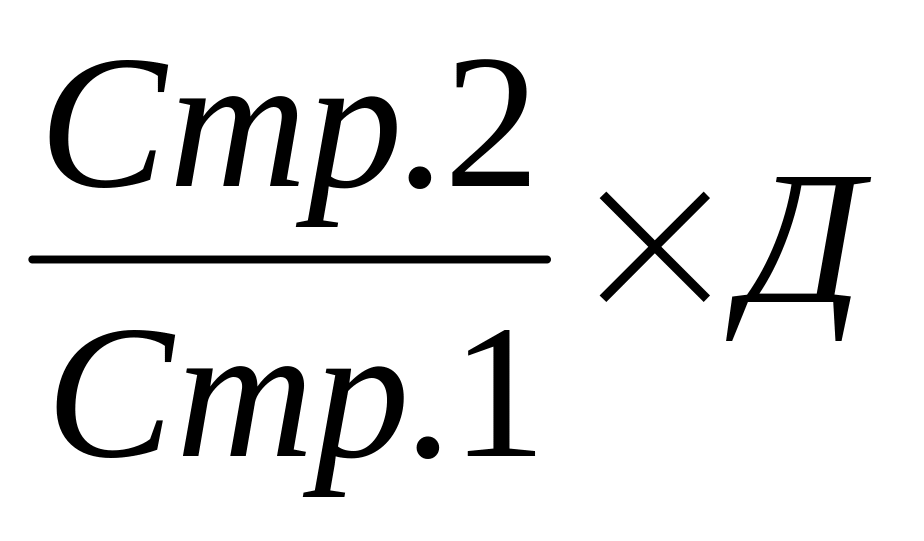 $\frac{Стр.2}{Стр.1} \times Д$